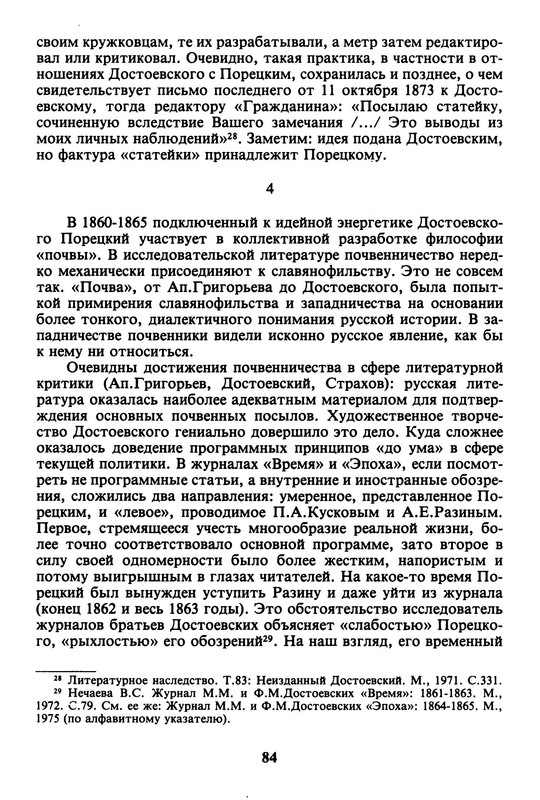 своим кружковцам, те их разрабатывали, а метр затем редактировал или критиковал. Очевидно, такая практика, в частности в отношениях Достоевского с Порецким, сохранилась и позднее, о чем свидетельствует письмо последнего от 11 октября 1873 к Достоевскому, тогда редактору «Гражданина»: «Посылаю статейку, сочиненную вследствие Вашего замечания /.../ Это выводы из моих личных наблюдений»$^{28}$. Заметим: идея подана Достоевским, но фактура «статейки» принадлежит Порецкому.

4

В 1860-1865 подключенный к идейной энергетике Достоевского Порецкий участвует в коллективной разработке философии «почвы». В исследовательской литературе почвенничество нередко механически присоединяют к славянофильству. Это не совсем так. «Почва», от Ап.Григорьева до Достоевского, была попыткой примирения славянофильства и западничества на основании более тонкого, диалектичного понимания русской истории. В западничестве почвенники видели исконно русское явление, как бы к нему ни относиться.

Очевидны достижения почвенничества в сфере литературной критики (Ап.Григорьев, Достоевский, Страхов): русская литература оказалась наиболее адекватным материалом для подтверждения основных почвенных посылов. Художественное творчество Достоевского гениально довершило это дело. Куда сложнее оказалось доведение программных принципов «до ума» в сфере текущей политики. В журналах «Время» и «Эпоха», если посмотреть не программные статьи, а внутренние и иностранные обозрения, сложились два направления: умеренное, представленное Порецким, и «левое», проводимое П.А.Кусковым и А.Е.Разиным. Первое, стремящееся учесть многообразие реальной жизни, более точно соответствовало основной программе, зато второе в силу своей одномерности было более жестким, напористым и потому выигрышным в глазах читателей. На какое-то время Порецкий был вынужден уступить Разину и даже уйти из журнала (конец 1862 и весь 1863 годы). Это обстоятельство исследователь журналов братьев Достоевских объясняет «слабостью» Порецкого, «рыхлостью» его обозрений$^{29}$. На наш взгляд, его временный

$^{28}$ Литературное наследство. Т.83: Неизданный Достоевский. М., 1971. С.331.
$^{29}$ Нечаева В.С. Журнал М.М. и Ф.М.Достоевских «Время»: 1861-1863. М., 1972. С.79. См. ее же: Журнал М.М. и Ф.М.Достоевских «Эпоха»: 1864-1865. М., 1975 (по алфавитному указателю).

84